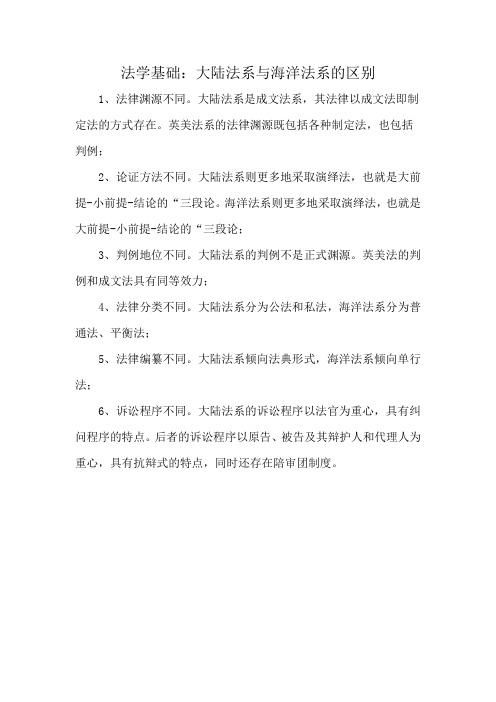 法学基础：大陆法系与海洋法系的区别

1、法律渊源不同。大陆法系是成文法系，其法律以成文法即制定法的方式存在。英美法系的法律渊源既包括各种制定法，也包括判例；

2、论证方法不同。大陆法系则更多地采取演绎法，也就是大前提-小前提-结论的“三段论。海洋法系则更多地采取演绎法，也就是大前提-小前提-结论的“三段论；

3、判例地位不同。大陆法系的判例不是正式渊源。英美法的判例和成文法具有同等效力；

4、法律分类不同。大陆法系分为公法和私法，海洋法系分为普通法、平衡法；

5、法律编纂不同。大陆法系倾向法典形式，海洋法系倾向单行法；

6、诉讼程序不同。大陆法系的诉讼程序以法官为重心，具有纠问程序的特点。后者的诉讼程序以原告、被告及其辩护人和代理人为重心，具有抗辩式的特点，同时还存在陪审团制度。